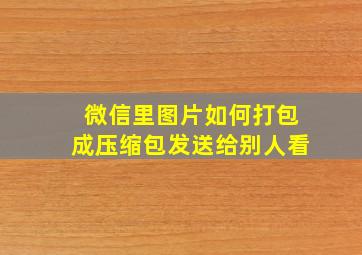 微信里图片如何打包成压缩包发送给别人看